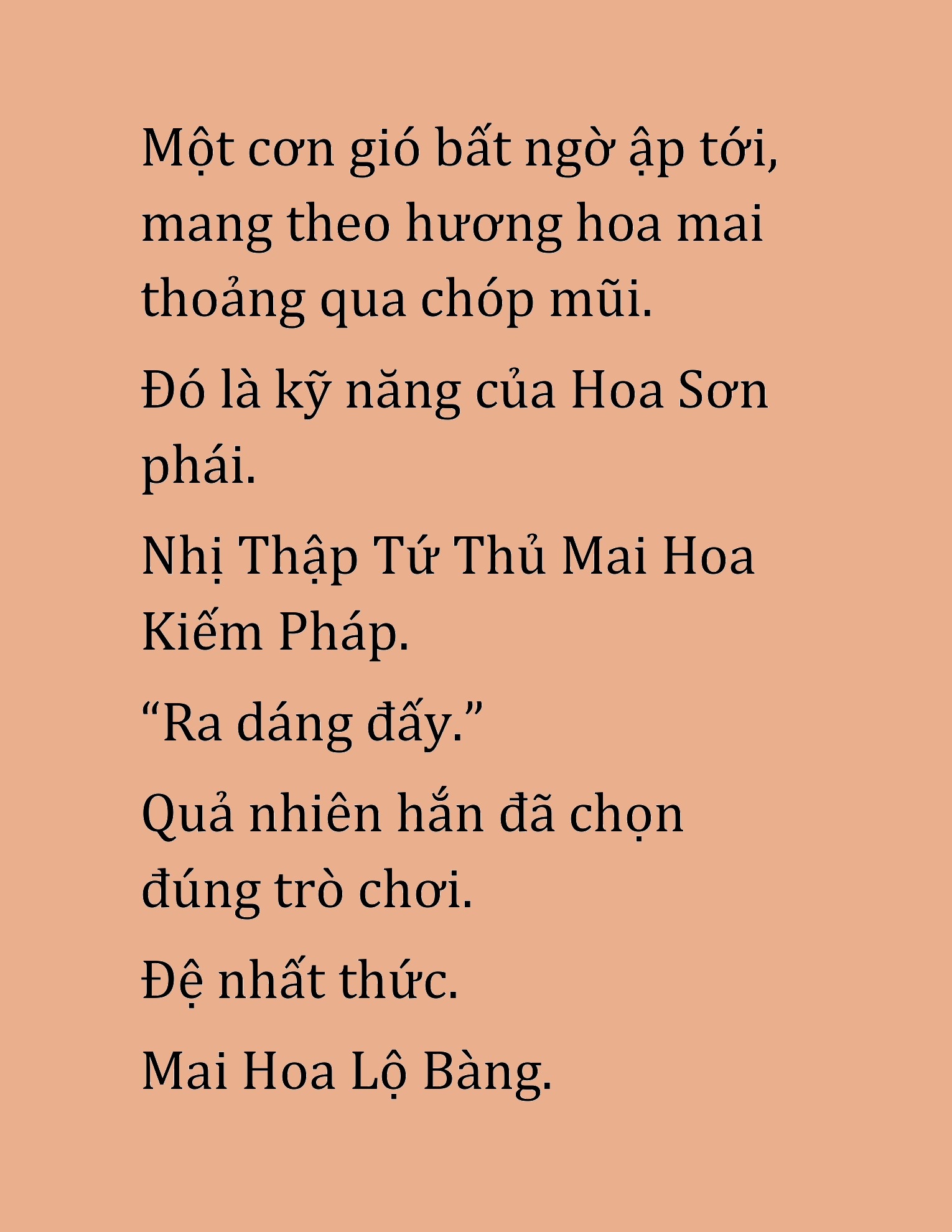 Một cơn gió bất ngờ ập tới, mang theo hương hoa mai thoảng qua chóp mũi.

Đó là kỹ năng của Hoa Sơn phái.

Nhị Thập Tứ Thủ Mai Hoa Kiếm Pháp.

“Ra dáng đấy.”

Quả nhiên hắn đã chọn đúng trò chơi.

Đệ nhất thức.

Mai Hoa Lộ Bàng.